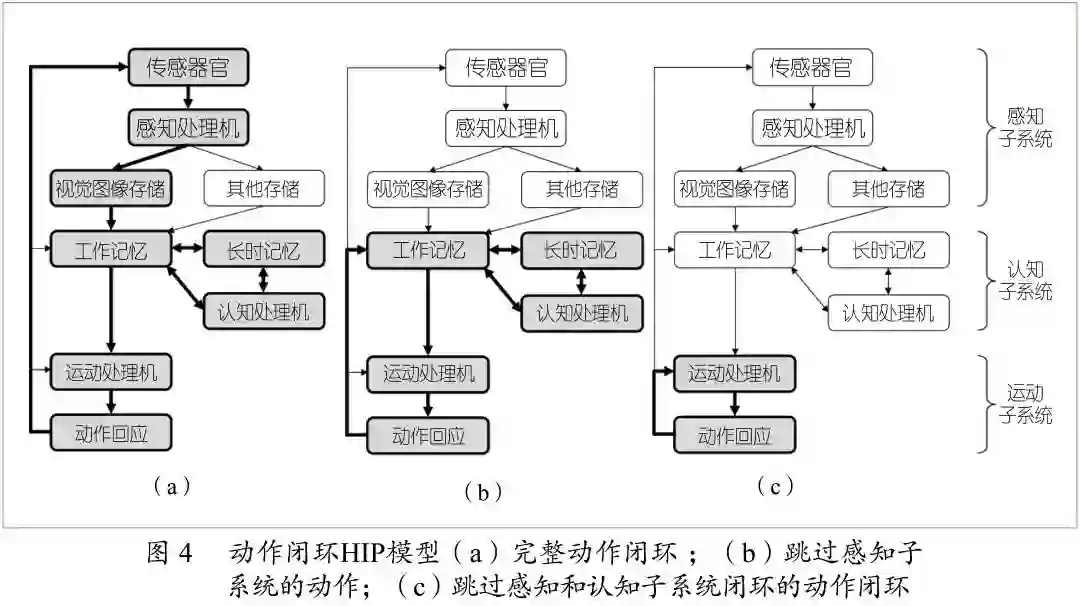 传感器官
感知处理机
视觉图像存储
其他存储
工作记忆
长时记忆
认知处理机
运动处理机
动作回应
（a）

传感器官
感知处理机
视觉图像存储
其他存储
工作记忆
长时记忆
认知处理机
运动处理机
动作回应
（b）

传感器官
感知处理机
视觉图像存储
其他存储
工作记忆
长时记忆
认知处理机
运动处理机
动作回应
（c）

感知子系统
认知子系统
运动子系统

图 4 动作闭环HIP模型（a）完整动作闭环；（b）跳过感知子系统的动作；（c）跳过感知和认知子系统闭环的动作闭环